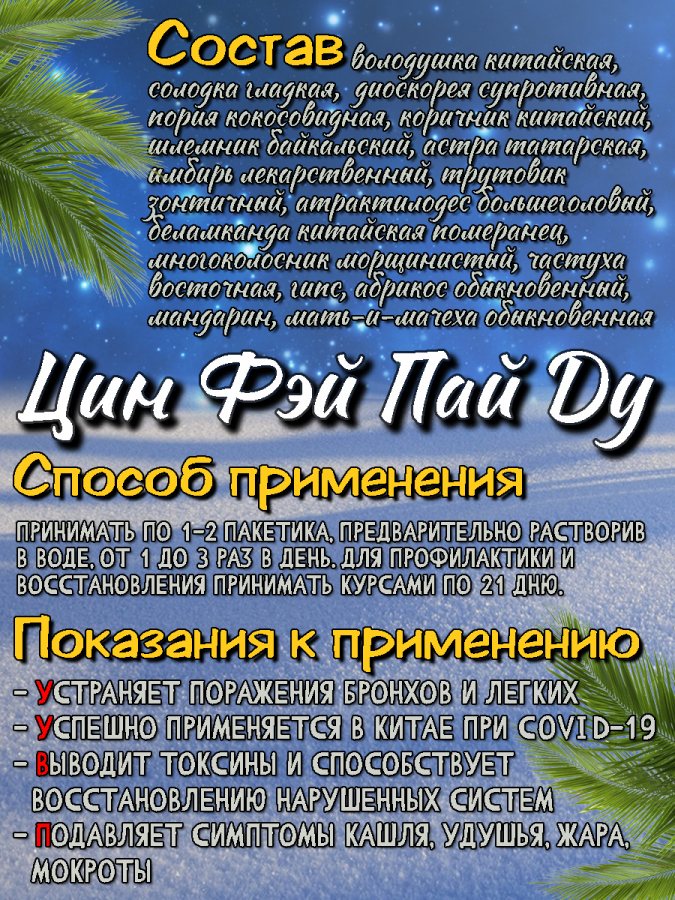 Состав володушка китайская, солодка гладкая, диоскорея супротивная, пория кокосовидная, коричник китайский, шлемник байкальский, астра татарская, имбирь лекарственный, трутовик зонтичный, атрактилодес большеголовый, беламканда китайская померанец, многоколосник морщинистый, частуха восточная, гипс, абрикос обыкновенный, мандарин, мать-и-мачеха обыкновенная

Цин Фэй Пай Ду

Способ применения

ПРИНИМАТЬ ПО 1-2 ПАКЕТИКА, ПРЕДВАРИТЕЛЬНО РАСТВОРИВ В ВОДЕ, ОТ 1 ДО 3 РАЗ В ДЕНЬ. ДЛЯ ПРОФИЛАКТИКИ И ВОССТАНОВЛЕНИЯ ПРИНИМАТЬ КУРСАМИ ПО 21 ДНЮ.

Показания к применению

- УСТРАНЯЕТ ПОРАЖЕНИЯ БРОНХОВ И ЛЕГКИХ
- УСПЕШНО ПРИМЕНЯЕТСЯ В КИТАЕ ПРИ COVID-19
- ВЫВОДИТ ТОКСИНЫ И СПОСОБСТВУЕТ ВОССТАНОВЛЕНИЮ НАРУШЕННЫХ СИСТЕМ
- ПОДАВЛЯЕТ СИМПТОМЫ КАШЛЯ, УДУШЬЯ, ЖАРА, МОКРОТЫ